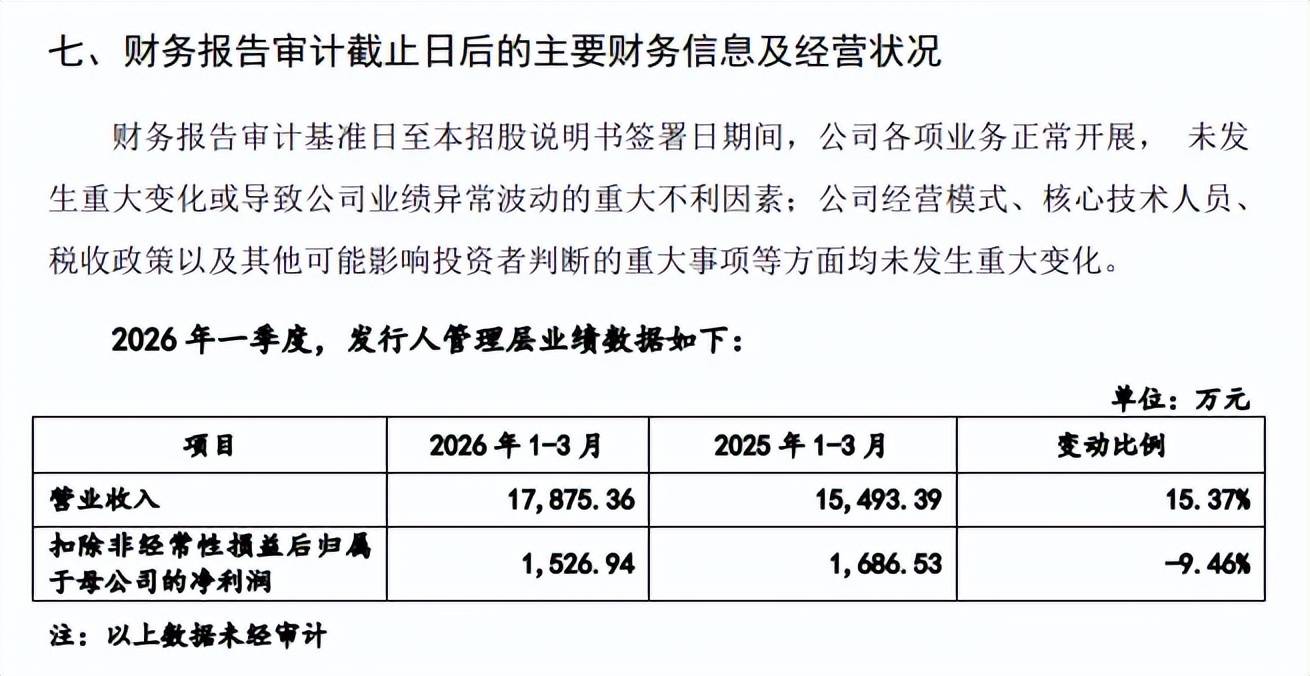 七、财务报告审计截止日后的主要财务信息及经营状况

财务报告审计基准日至本招股说明书签署日期间，公司各项业务正常开展， 未发生重大变化或导致公司业绩异常波动的重大不利因素；公司经营模式、核心技术人员、税收政策以及其他可能影响投资者判断的重大事项等方面均未发生重大变化。

2026 年一季度，发行人管理层业绩数据如下：

单位：万元

| 项目 | 2026 年 1-3 月 | 2025 年 1-3 月 | 变动比例 |
|---|---|---|---|
| 营业收入 | 17,875.36 | 15,493.39 | 15.37% |
| 扣除非经常性损益后归属于母公司的净利润 | 1,526.94 | 1,686.53 | -9.46% |

注：以上数据未经审计